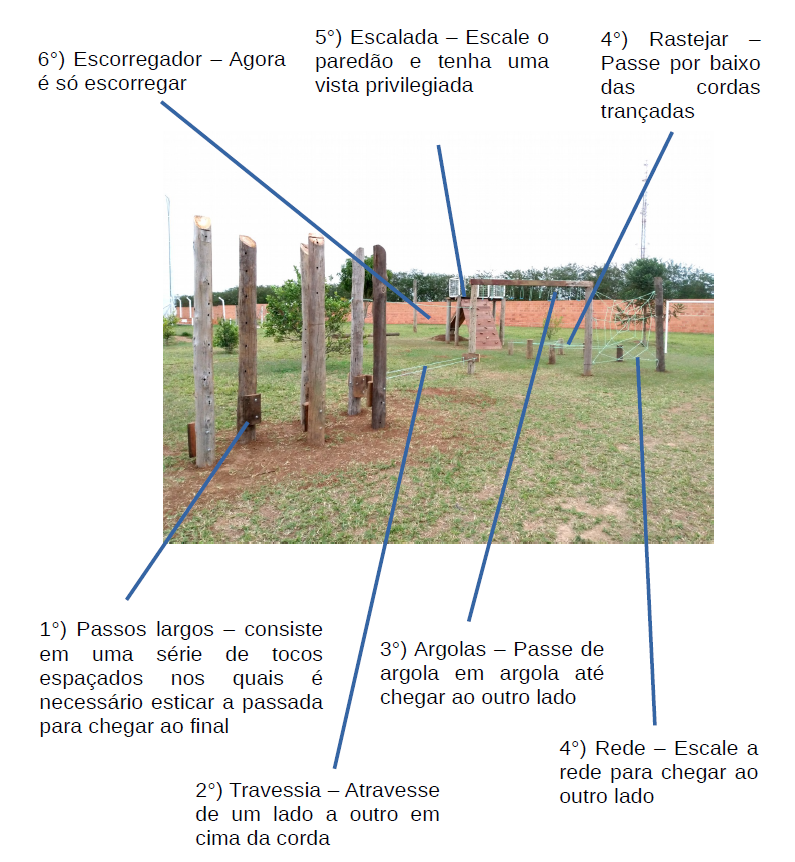 6°) Escorregador – Agora é só escorregar

5°) Escalada – Escale o paredão e tenha uma vista privilegiada

4°) Rastejar – Passe por baixo das cordas trançadas

1°) Passos largos – consiste em uma série de tocos espaçados nos quais é necessário esticar a passada para chegar ao final

3°) Argolas – Passe de argola em argola até chegar ao outro lado

4°) Rede – Escale a rede para chegar ao outro lado

2°) Travessia – Atravesse de um lado a outro em cima da corda